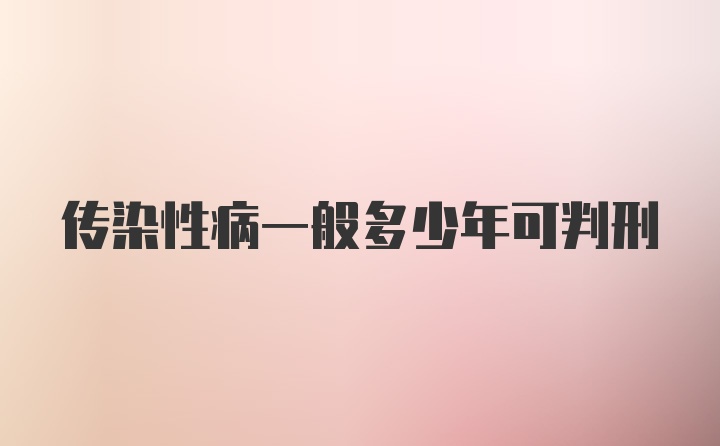 传染性病一般多少年可判刑